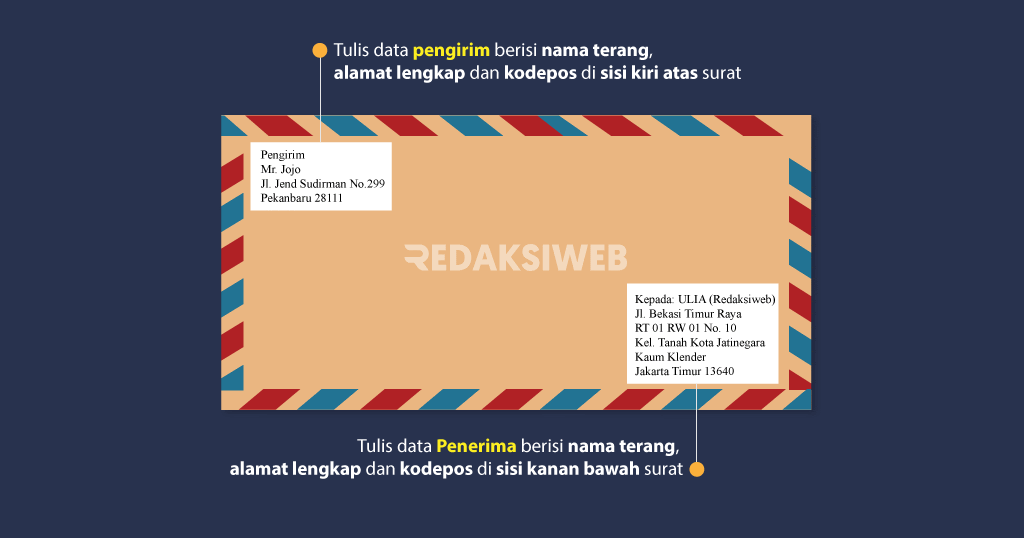 Tulis data pengirim berisi nama terang, alamat lengkap dan kodepos di sisi kiri atas surat

Pengirim
Mr. Jojo
Jl. Jend Sudirman No.299
Pekanbaru 28111

REDAKSIWEB

Kepada: ULIA (Redaksiweb)
Jl. Bekasi Timur Raya
RT 01 RW 01 No. 10
Kel. Tanah Kota Jatinegara
Kaum Klender
Jakarta Timur 13640

Tulis data Penerima berisi nama terang, alamat lengkap dan kodepos di sisi kanan bawah surat